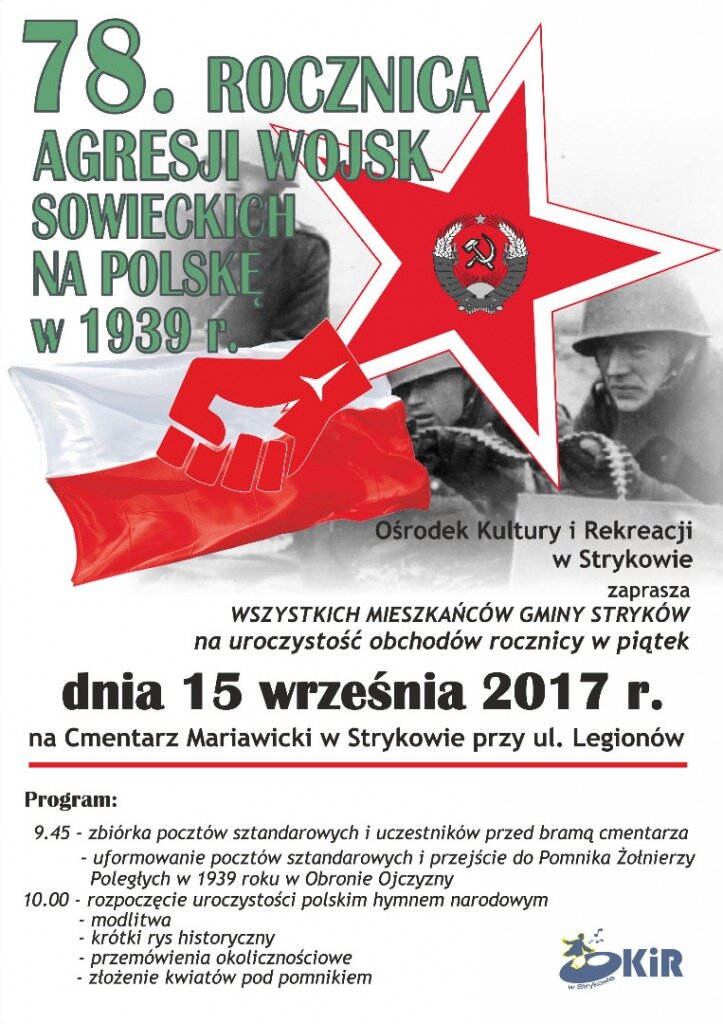 78. ROCZNICA AGRESJI WOJSK SOWIECKICH NA POLSKĘ w 1939 r.

Ośrodek Kultury i Rekreacji w Strykowie

zaprasza

WSZYSTKICH MIESZKAŃCÓW GMINY STRYKÓW

na uroczystość obchodów rocznicy w piątek

dnia 15 września 2017 r.

na Cmentarz Mariawicki w Strykowie przy ul. Legionów

Program:

9.45 - zbiórka pocztów sztandarowych i uczestników przed bramą cmentarza
- uformowanie pocztów sztandarowych i przejście do Pomnika Żołnierzy Poległych w 1939 roku w Obronie Ojczyzny

10.00 - rozpoczęcie uroczystości polskim hymnem narodowym
- modlitwa
- krótki rys historyczny
- przemówienia okolicznościowe
- złożenie kwiatów pod pomnikiem

OKiR
w Strykowie